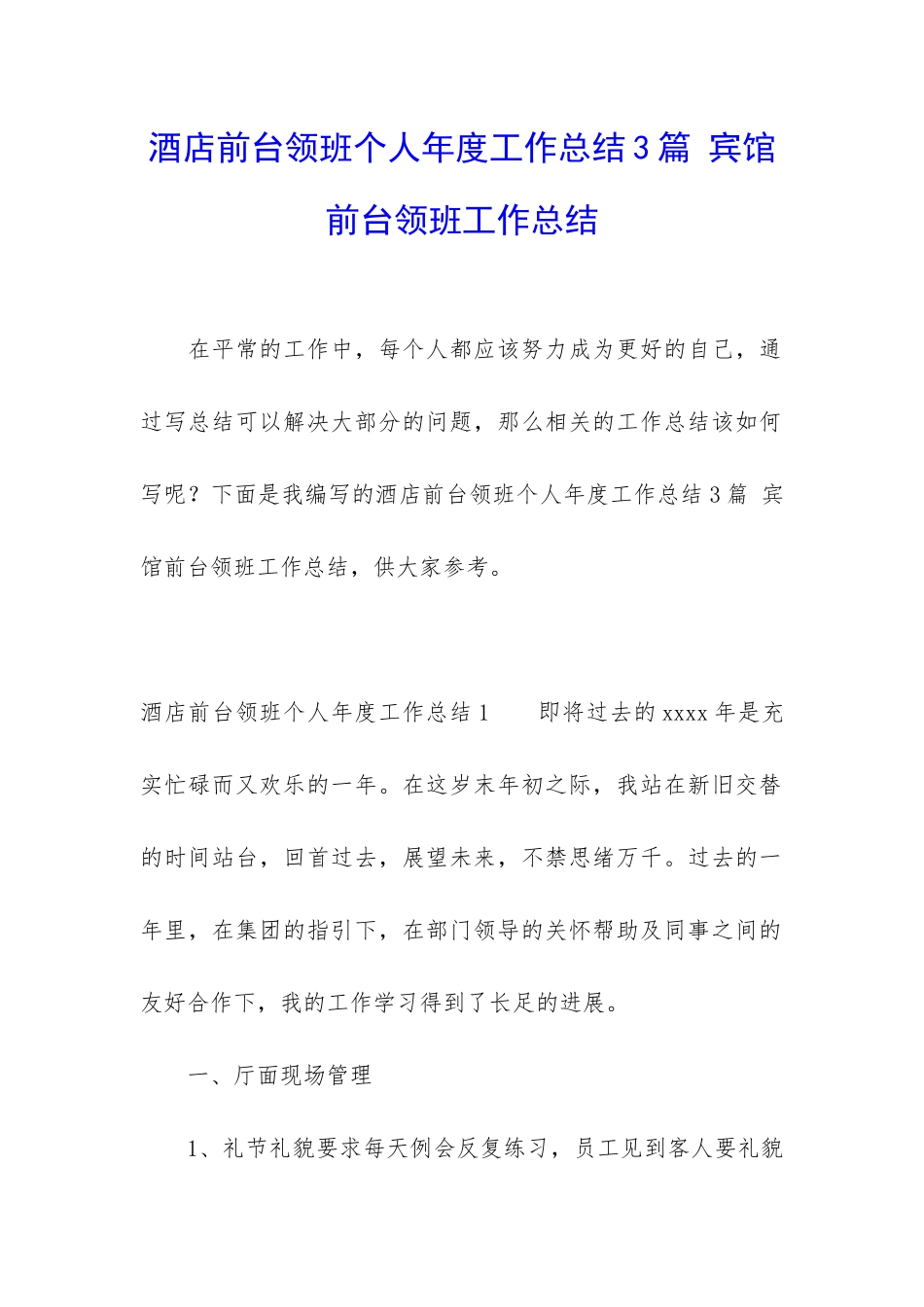 酒店前台领班个人年度工作总结3篇 宾馆前台领班工作总结

在平常的工作中，每个人都应该努力成为更好的自己，通过写总结可以解决大部分的问题，那么相关的工作总结该如何写呢？下面是我编写的酒店前台领班个人年度工作总结3篇 宾馆前台领班工作总结，供大家参考。

酒店前台领班个人年度工作总结1　　即将过去的xxxx年是充实忙碌而又欢乐的一年。在这岁末年初之际，我站在新旧交替的时间站台，回首过去，展望未来，不禁思绪万千。过去的一年里，在集团的指引下，在部门领导的关怀帮助及同事之间的友好合作下，我的工作学习得到了长足的进展。

一、厅面现场管理

1、礼节礼貌要求每天例会反复练习，员工见到客人要礼貌